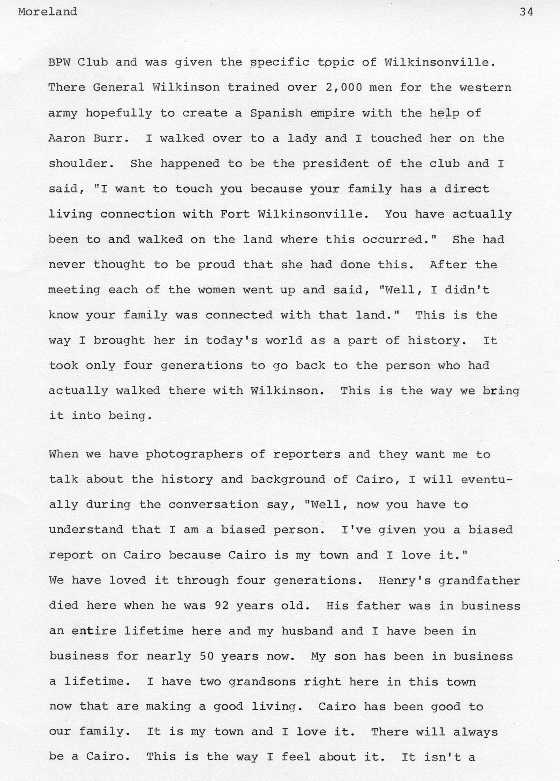 Moreland 34

BPW Club and was given the specific topic of Wilkinsonville. There General Wilkinson trained over 2,000 men for the western army hopefully to create a Spanish empire with the help of Aaron Burr. I walked over to a lady and I touched her on the shoulder. She happened to be the president of the club and I said, "I want to touch you because your family has a direct living connection with Fort Wilkinsonville. You have actually been to and walked on the land where this occurred." She had never thought to be proud that she had done this. After the meeting each of the women went up and said, "Well, I didn't know your family was connected with that land." This is the way I brought her in today's world as a part of history. It took only four generations to go back to the person who had actually walked there with Wilkinson. This is the way we bring it into being.

When we have photographers of reporters and they want me to talk about the history and background of Cairo, I will eventually during the conversation say, "Well, now you have to understand that I am a biased person. I've given you a biased report on Cairo because Cairo is my town and I love it." We have loved it through four generations. Henry's grandfather died here when he was 92 years old. His father was in business an entire lifetime here and my husband and I have been in business for nearly 50 years now. My son has been in business a lifetime. I have two grandsons right here in this town now that are making a good living. Cairo has been good to our family. It is my town and I love it. There will always be a Cairo. This is the way I feel about it. It isn't a